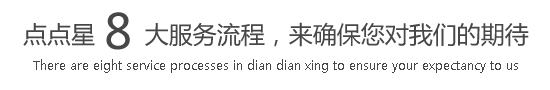 点点星 8 大服务流程，来确保您对我们的期待

There are eight service processes in dian dian xing to ensure your expectancy to us